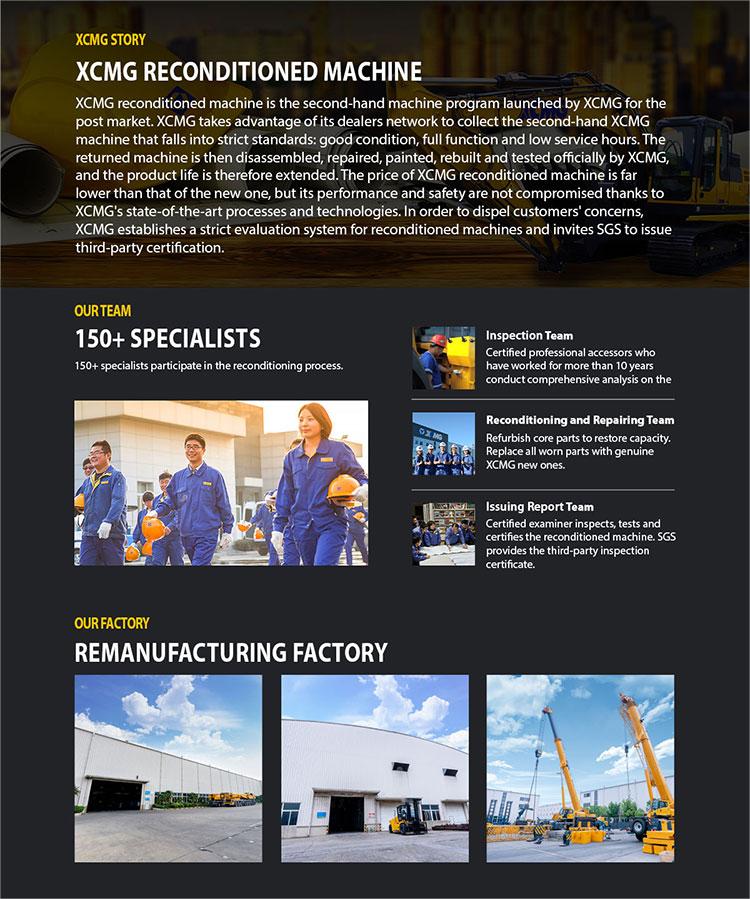 XCMG STORY

XCMG RECONDITIONED MACHINE

XCMG reconditioned machine is the second-hand machine program launched by XCMG for the post market. XCMG takes advantage of its dealers network to collect the second-hand XCMG machine that falls into strict standards: good condition, full function and low service hours. The returned machine is then disassembled, repaired, painted, rebuilt and tested officially by XCMG, and the product life is therefore extended. The price of XCMG reconditioned machine is far lower than that of the new one, but its performance and safety are not compromised thanks to XCMG's state-of-the-art processes and technologies. In order to dispel customers' concerns, XCMG establishes a strict evaluation system for reconditioned machines and invites SGS to issue third-party certification.

OUR TEAM

150+ SPECIALISTS

150+ specialists participate in the reconditioning process.

Inspection Team

Certified professional accessors who have worked for more than 10 years conduct comprehensive analysis on the

Reconditioning and Repairing Team

Refurbish core parts to restore capacity. Replace all worn parts with genuine XCMG new ones.

Issuing Report Team

Certified examiner inspects, tests and certifies the reconditioned machine. SGS provides the third-party inspection certificate.

OUR FACTORY

REMANUFACTURING FACTORY